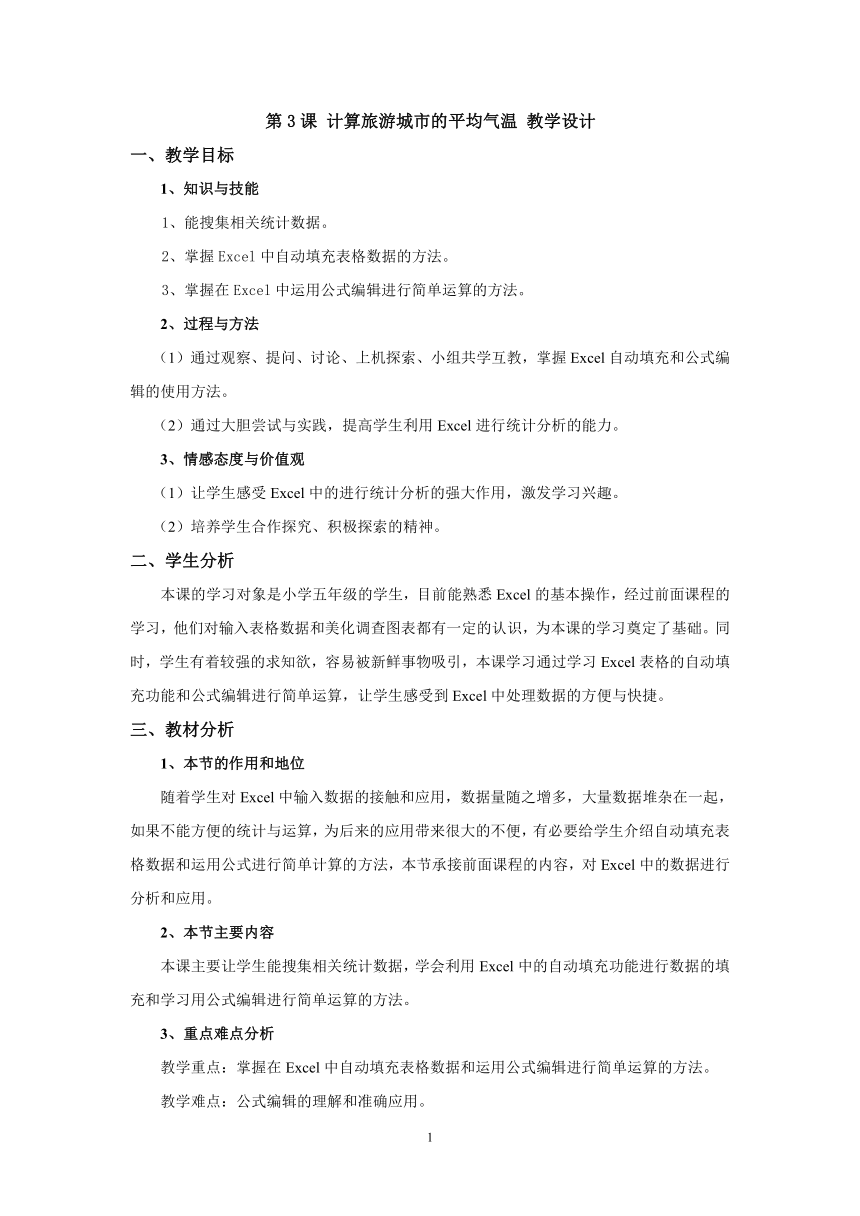 第 3 课 计算旅游城市的平均气温 教学设计

一、教学目标

1、知识与技能

1、能搜集相关统计数据。

2、掌握 Excel 中自动填充表格数据的方法。

3、掌握在 Excel 中运用公式编辑进行简单运算的方法。

2、过程与方法

（1）通过观察、提问、讨论、上机探索、小组共学互教，掌握 Excel 自动填充和公式编辑的使用方法。

（2）通过大胆尝试与实践，提高学生利用 Excel 进行统计分析的能力。

3、情感态度与价值观

（1）让学生感受 Excel 中的进行统计分析的强大作用，激发学习兴趣。

（2）培养学生合作探究、积极探索的精神。

二、学生分析

本课的学习对象是小学五年级的学生，目前能熟悉 Excel 的基本操作，经过前面课程的学习，他们对输入表格数据和美化调查图表都有一定的认识，为本课的学习奠定了基础。同时，学生有着较强的求知欲，容易被新鲜事物吸引，本课学习通过学习 Excel 表格的自动填充功能和公式编辑进行简单运算，让学生感受到 Excel 中处理数据的方便与快捷。

三、教材分析

1、本节的作用和地位

随着学生对 Excel 中输入数据的接触和应用，数据量随之增多，大量数据堆杂在一起，如果不能方便的统计与运算，为后来的应用带来很大的不便，有必要给学生介绍自动填充表格数据和运用公式进行简单计算的方法，本节承接前面课程的内容，对 Excel 中的数据进行分析和应用。

2、本节主要内容

本课主要让学生能搜集相关统计数据，学会利用 Excel 中的自动填充功能进行数据的填充和学习用公式编辑进行简单运算的方法。

3、重点难点分析

教学重点：掌握在 Excel 中自动填充表格数据和运用公式编辑进行简单运算的方法。

教学难点：公式编辑的理解和准确应用。

1